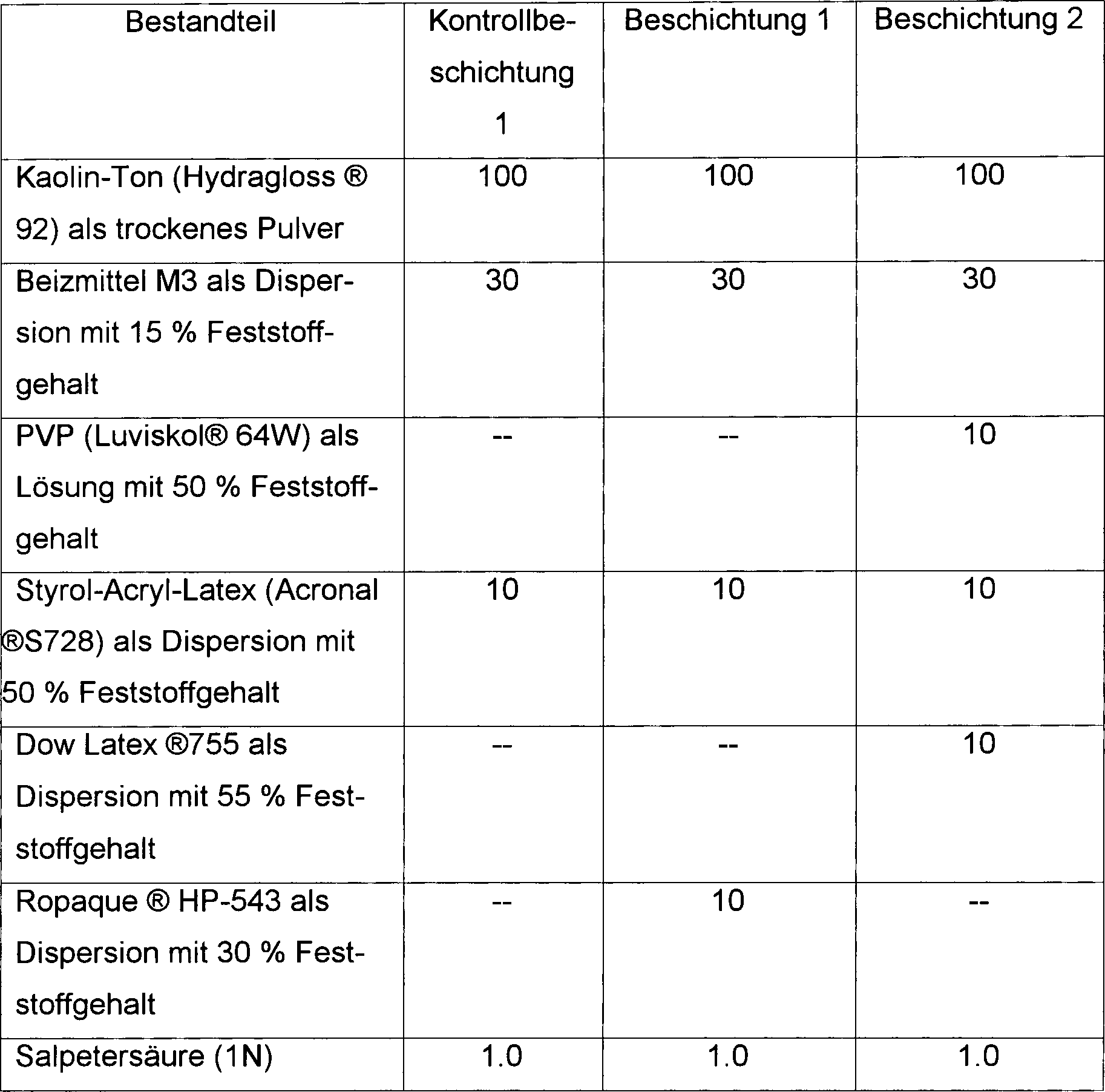 | Bestandteil | Kontrollbeschichtung 1 | Beschichtung 1 | Beschichtung 2 |
|---|---|---|---|
| Kaolin-Ton (Hydragloss ® 92) als trockenes Pulver | 100 | 100 | 100 |
| Beizmittel M3 als Dispersion mit 15 % Feststoffgehalt | 30 | 30 | 30 |
| PVP (Luviskol® 64W) als Lösung mit 50 % Feststoffgehalt | -- | -- | 10 |
| Styrol-Acryl-Latex (Acronal ®S728) als Dispersion mit 50 % Feststoffgehalt | 10 | 10 | 10 |
| Dow Latex ®755 als Dispersion mit 55 % Feststoffgehalt | -- | -- | 10 |
| Ropaque ® HP-543 als Dispersion mit 30 % Feststoffgehalt | -- | 10 | -- |
| Salpetersäure (1N) | 1.0 | 1.0 | 1.0 |